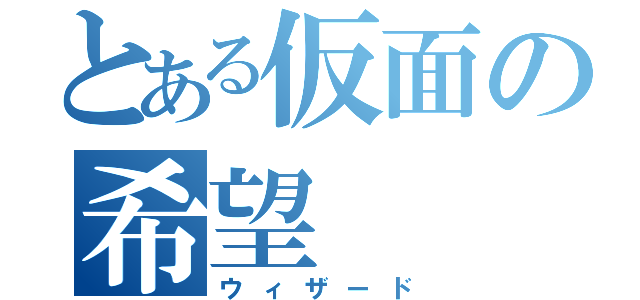 とある仮面の希望
ウィザード